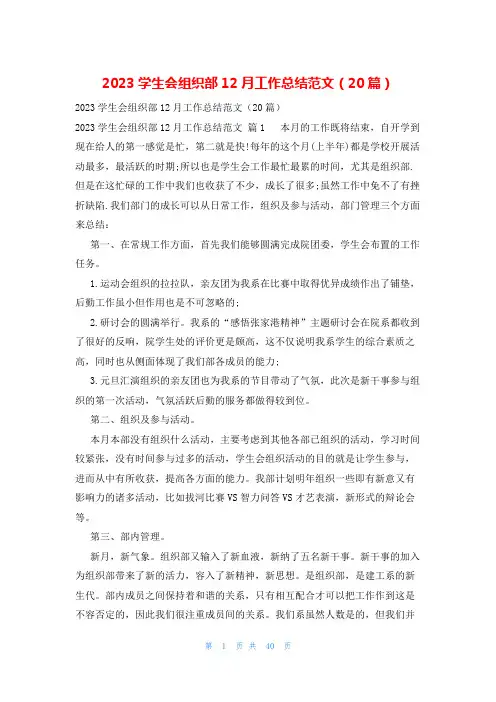 2023 学生会组织部 12 月工作总结范文（20 篇）

2023 学生会组织部 12 月工作总结范文（20 篇）

2023 学生会组织部 12 月工作总结范文 篇 1　本月的工作既将结束，自开学到现在给人的第一感觉是忙，第二就是快!每年的这个月(上半年)都是学校开展活动最多，最活跃的时期;所以也是学生会工作最忙最累的时间，尤其是组织部.但是在这忙碌的工作中我们也收获了不少，成长了很多;虽然工作中免不了有挫折缺陷.我们部门的成长可以从日常工作，组织及参与活动，部门管理三个方面来总结：

第一、在常规工作方面，首先我们能够圆满完成院团委，学生会布置的工作任务。

1.运动会组织的拉拉队，亲友团为我系在比赛中取得优异成绩作出了铺垫，后勤工作虽小但作用也是不可忽略的;

2.研讨会的圆满举行。我系的“感悟张家港精神”主题研讨会在院系都收到了很好的反响，院学生处的评价更是颇高，这不仅说明我系学生的综合素质之高，同时也从侧面体现了我们部各成员的能力;

3.元旦汇演组织的亲友团也为我系的节目带动了气氛，此次是新干事参与组织的第一次活动，气氛活跃后勤的服务都做得较到位。

第二、组织及参与活动。

本月本部没有组织什么活动，主要考虑到其他各部已组织的活动，学习时间较紧张，没有时间参与过多的活动，学生会组织活动的目的就是让学生参与，进而从中有所收获，提高各方面的能力。我部计划明年组织一些即有新意又有影响力的诸多活动，比如拔河比赛 VS 智力问答 VS 才艺表演，新形式的辩论会等。

第三、部内管理。

新月，新气象。组织部又输入了新血液，新纳了五名新干事。新干事的加入为组织部带来了新的活力，容入了新精神，新思想。是组织部，是建工系的新生代。部内成员之间保持着和谐的关系，只有相互配合才可以把工作作到这是不容否定的，因此我们很注重成员间的关系。我们系虽然人数是的，但我们并

第 1 页 共 40 页